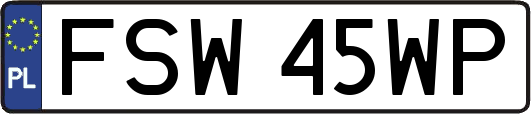 PL
FSW 45WP